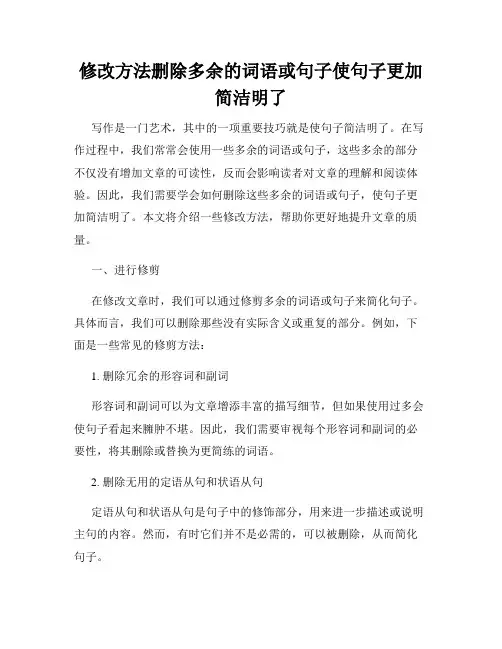 修改方法删除多余的词语或句子使句子更加简洁明了

写作是一门艺术，其中的一项重要技巧就是使句子简洁明了。在写作过程中，我们常常会使用一些多余的词语或句子，这些多余的部分不仅没有增加文章的可读性，反而会影响读者对文章的理解和阅读体验。因此，我们需要学会如何删除这些多余的词语或句子，使句子更加简洁明了。本文将介绍一些修改方法，帮助你更好地提升文章的质量。

一、进行修剪

在修改文章时，我们可以通过修剪多余的词语或句子来简化句子。具体而言，我们可以删除那些没有实际含义或重复的部分。例如，下面是一些常见的修剪方法：

1. 删除冗余的形容词和副词

形容词和副词可以为文章增添丰富的描写细节，但如果使用过多会使句子看起来臃肿不堪。因此，我们需要审视每个形容词和副词的必要性，将其删除或替换为更简练的词语。

2. 删除无用的定语从句和状语从句

定语从句和状语从句是句子中的修饰部分，用来进一步描述或说明主句的内容。然而，有时它们并不是必需的，可以被删除，从而简化句子。